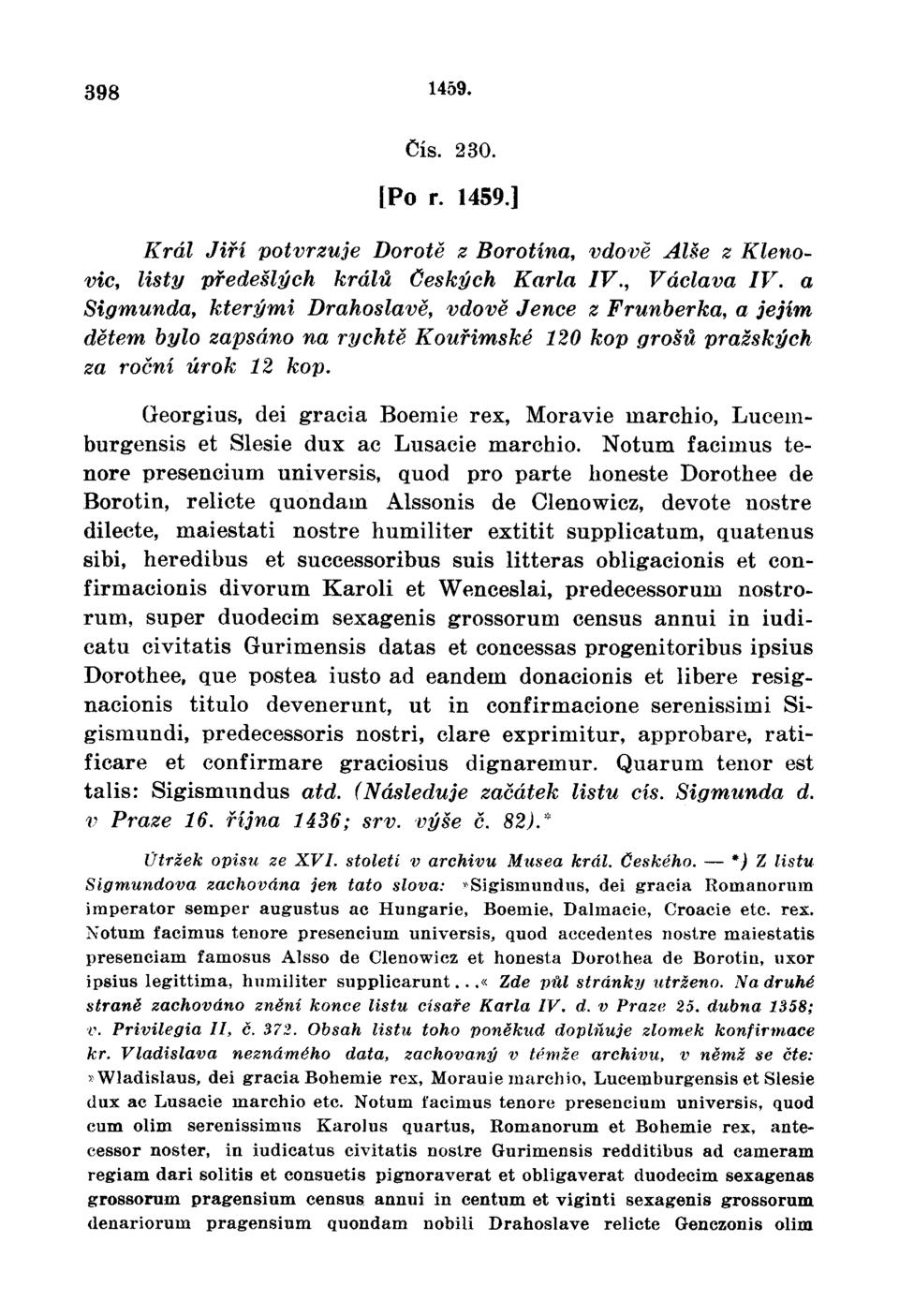 398 1459.

Čís. 230.

[Po r. 1459.]

Král Jiří potvrzuje Dorotě z Borotína, vdově Alše z Klenovic, listy předešlých králů Českých Karla IV., Václava IV. a Sigmunda, kterými Drahoslavě, vdově Jence z Frunberka, a jejím dětem bylo zapsáno na rychtě Kouřimské 120 kop grošů pražských za roční úrok 12 kop.

Georgius, dei gracia Boemie rex, Moravie marchio, Lucemburgensis et Slesie dux ac Lusacie marchio. Notum facimus tenore presencium universis, quod pro parte honeste Dorothee de Borotin, relicte quondam Alssonis de Clenowicz, devote nostre dilecte, maiestati nostre humiliter extitit supplicatum, quatenus sibi, heredibus et successoribus suis litteras obligacionis et confirmacionis divorum Karoli et Wenceslai, predecessorum nostrorum, super duodecim sexagenis grossorum census annui in iudicatu civitatis Gurimensis datas et concessas progenitoribus ipsius Dorothee, que postea iusto ad eandem donacionis et libere resignacionis titulo devenerunt, ut in confirmacione serenissimi Sigismundi, predecessoris nostri, clare exprimitur, approbare, ratificare et confirmare graciosius dignaremur. Quarum tenor est talis: Sigismundus atd. (Následuje začátek listu cís. Sigmunda d. v Praze 16. října 1436; srv. výše č. 82).*

Útržek opisu ze XVI. století v archivu Musea král. Českého. — *) Z listu Sigmundova zachována jen tato slova: »Sigismundus, dei gracia Romanorum imperator semper augustus ac Hungarie, Boemie, Dalmacie, Croacie etc. rex. Notum facimus tenore presencium universis, quod accedentes nostre maiestatis presenciam famosus Alsso de Clenowicz et honesta Dorothea de Borotin, uxor ipsius legittima, humiliter supplicarunt...« Zde půl stránky utrženo. Na druhé straně zachováno znění konce listu císaře Karla IV. d. v Praze 25. dubna 1358; v. Privilegia II, č. 372. Obsah listu toho poněkud doplňuje zlomek konfirmace kr. Vladislava neznámého data, zachovaný v témže archivu, v němž se čte: »Wladislaus, dei gracia Bohemie rex, Morauie marchio, Lucemburgensis et Slesie dux ac Lusacie marchio etc. Notum facimus tenore presencium universis, quod cum olim serenissimus Karolus quartus, Romanorum et Bohemie rex, antecessor noster, in iudicatus civitatis nostre Gurimensis redditibus ad cameram regiam dari solitis et consuetis pignoraverat et obligaverat duodecim sexagenas grossorum pragensium census annui in centum et viginti sexagenis grossorum denariorum pragensium quondam nobili Drahoslave relicte Genczonis olim